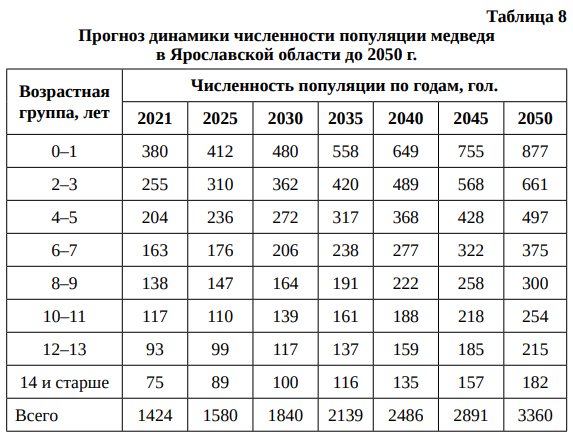 Таблица 8
Прогноз динамики численности популяции медведя в Ярославской области до 2050 г.

| Возрастная группа, лет | Численность популяции по годам, гол. | | | | | | |
|---|---|---|---|---|---|---|---|
| | 2021 | 2025 | 2030 | 2035 | 2040 | 2045 | 2050 |
| 0–1 | 380 | 412 | 480 | 558 | 649 | 755 | 877 |
| 2–3 | 255 | 310 | 362 | 420 | 489 | 568 | 661 |
| 4–5 | 204 | 236 | 272 | 317 | 368 | 428 | 497 |
| 6–7 | 163 | 176 | 206 | 238 | 277 | 322 | 375 |
| 8–9 | 138 | 147 | 164 | 191 | 222 | 258 | 300 |
| 10–11 | 117 | 110 | 139 | 161 | 188 | 218 | 254 |
| 12–13 | 93 | 99 | 117 | 137 | 159 | 185 | 215 |
| 14 и старше | 75 | 89 | 100 | 116 | 135 | 157 | 182 |
| Всего | 1424 | 1580 | 1840 | 2139 | 2486 | 2891 | 3360 |